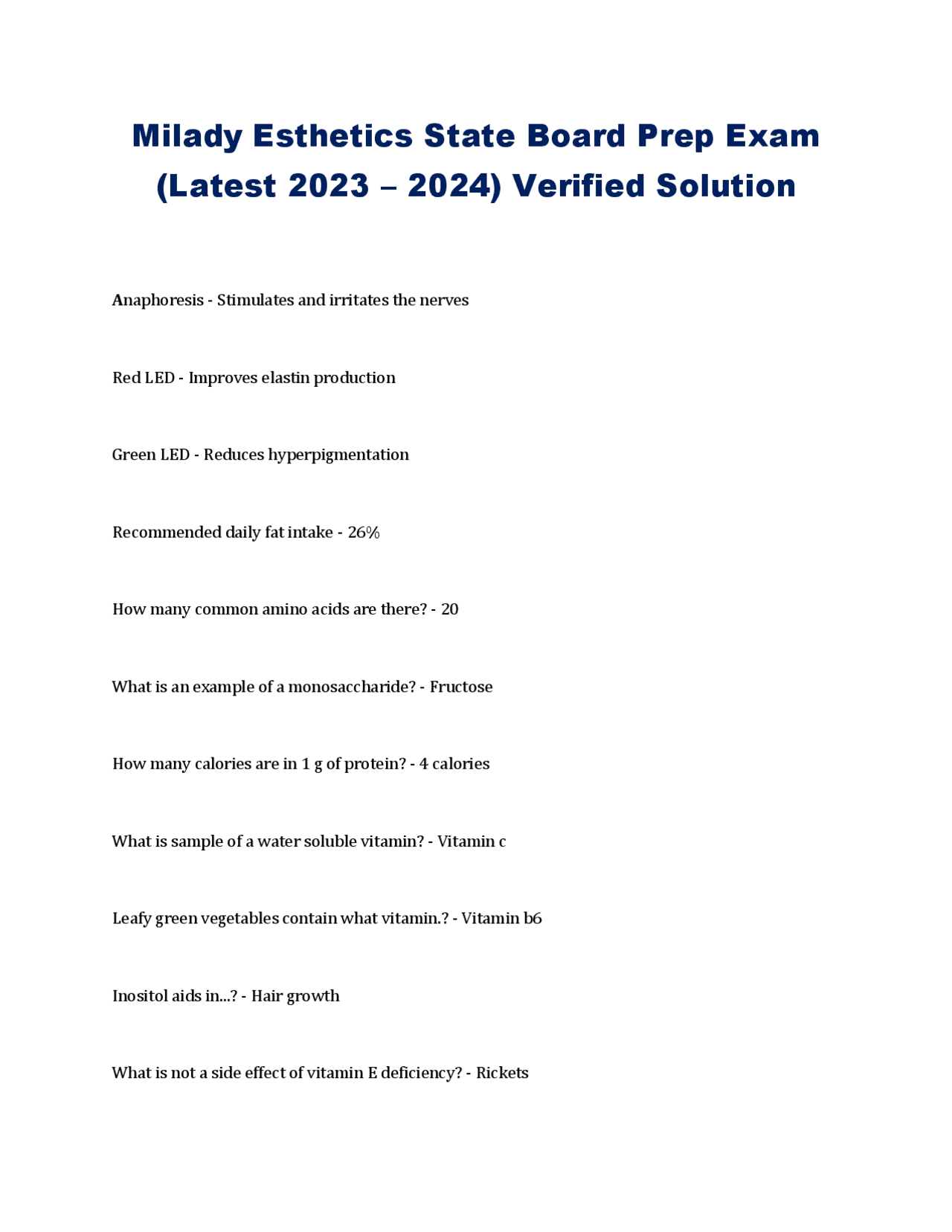 Milady Esthetics State Board Prep Exam (Latest 2023 – 2024) Verified Solution

Anaphoresis - Stimulates and irritates the nerves

Red LED - Improves elastin production

Green LED - Reduces hyperpigmentation

Recommended daily fat intake - 26%

How many common amino acids are there? - 20

What is an example of a monosaccharide? - Fructose

How many calories are in 1 g of protein? - 4 calories

What is sample of a water soluble vitamin? - Vitamin c

Leafy green vegetables contain what vitamin.? - Vitamin b6

Inositol aids in...? - Hair growth

What is not a side effect of vitamin E deficiency? - Rickets